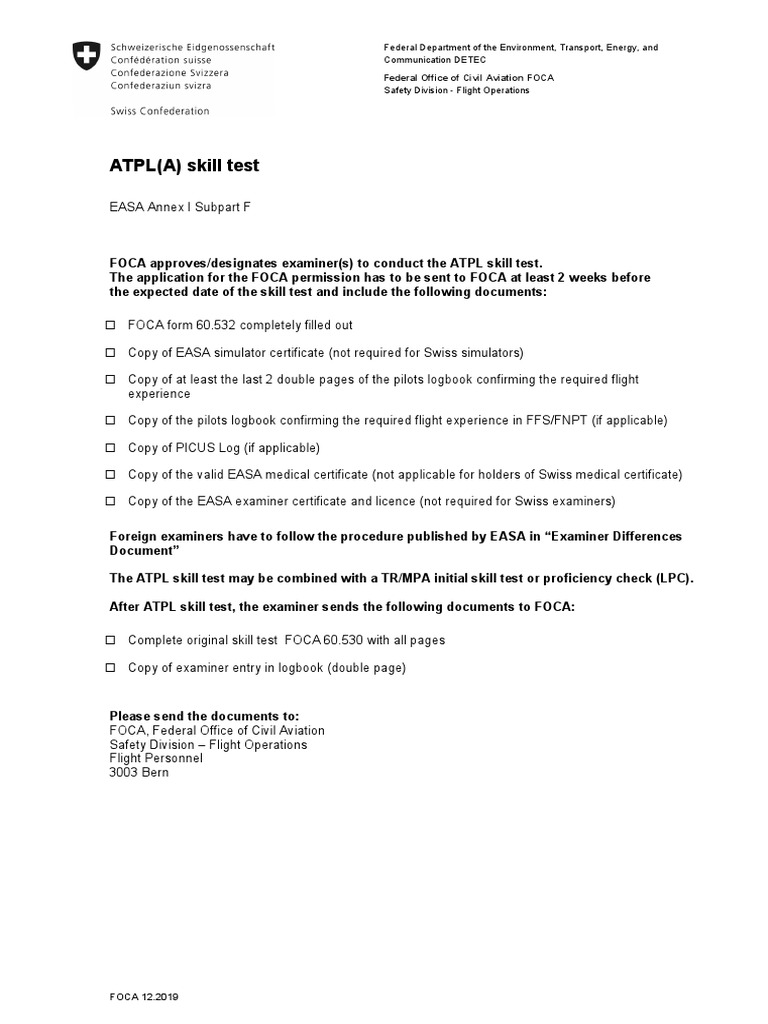 Schweizerische Eidgenossenschaft
Confédération suisse
Confederazione Svizzera
Confederaziun svizra

Swiss Confederation

Federal Department of the Environment, Transport, Energy, and Communication DETEC

Federal Office of Civil Aviation FOCA
Safety Division - Flight Operations

ATPL(A) skill test

EASA Annex I Subpart F

FOCA approves/designates examiner(s) to conduct the ATPL skill test.
The application for the FOCA permission has to be sent to FOCA at least 2 weeks before the expected date of the skill test and include the following documents:

☐ FOCA form 60.532 completely filled out

☐ Copy of EASA simulator certificate (not required for Swiss simulators)

☐ Copy of at least the last 2 double pages of the pilots logbook confirming the required flight experience

☐ Copy of the pilots logbook confirming the required flight experience in FFS/FNPT (if applicable)

☐ Copy of PICUS Log (if applicable)

☐ Copy of the valid EASA medical certificate (not applicable for holders of Swiss medical certificate)

☐ Copy of the EASA examiner certificate and licence (not required for Swiss examiners)

Foreign examiners have to follow the procedure published by EASA in “Examiner Differences Document”

The ATPL skill test may be combined with a TR/MPA initial skill test or proficiency check (LPC).

After ATPL skill test, the examiner sends the following documents to FOCA:

☐ Complete original skill test FOCA 60.530 with all pages

☐ Copy of examiner entry in logbook (double page)

Please send the documents to:
FOCA, Federal Office of Civil Aviation
Safety Division – Flight Operations
Flight Personnel
3003 Bern

FOCA 12.2019